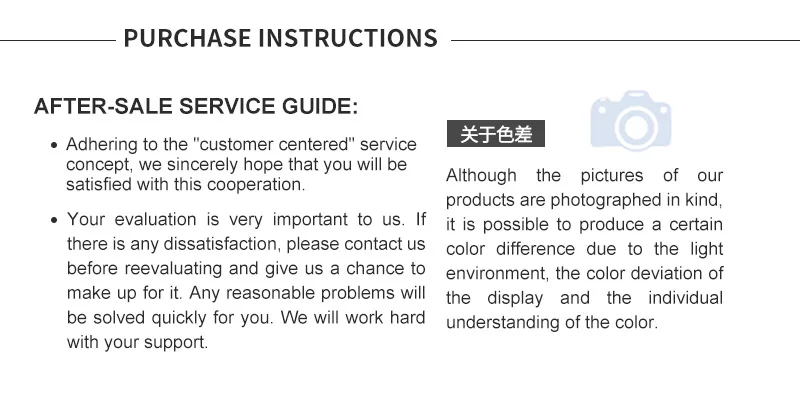 PURCHASE INSTRUCTIONS

AFTER-SALE SERVICE GUIDE:

• Adhering to the "customer centered" service concept, we sincerely hope that you will be satisfied with this cooperation.

• Your evaluation is very important to us. If there is any dissatisfaction, please contact us before reevaluating and give us a chance to make up for it. Any reasonable problems will be solved quickly for you. We will work hard with your support.

关于色差

Although the pictures of our products are photographed in kind, it is possible to produce a certain color difference due to the light environment, the color deviation of the display and the individual understanding of the color.